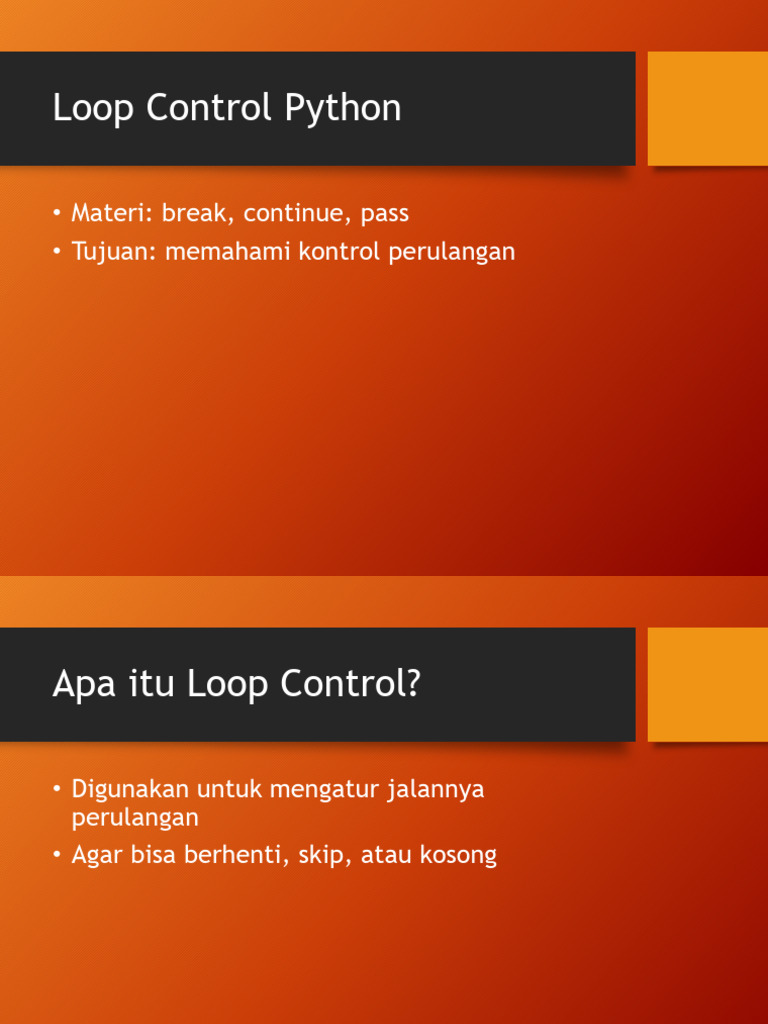 Loop Control Python

• Materi: break, continue, pass
• Tujuan: memahami kontrol perulangan

Apa itu Loop Control?

• Digunakan untuk mengatur jalannya perulangan
• Agar bisa berhenti, skip, atau kosong